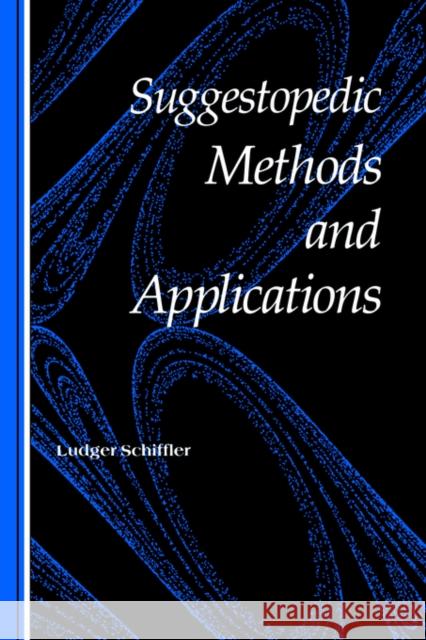 Suggestopedic Methods and Applications

Ludger Schiffler